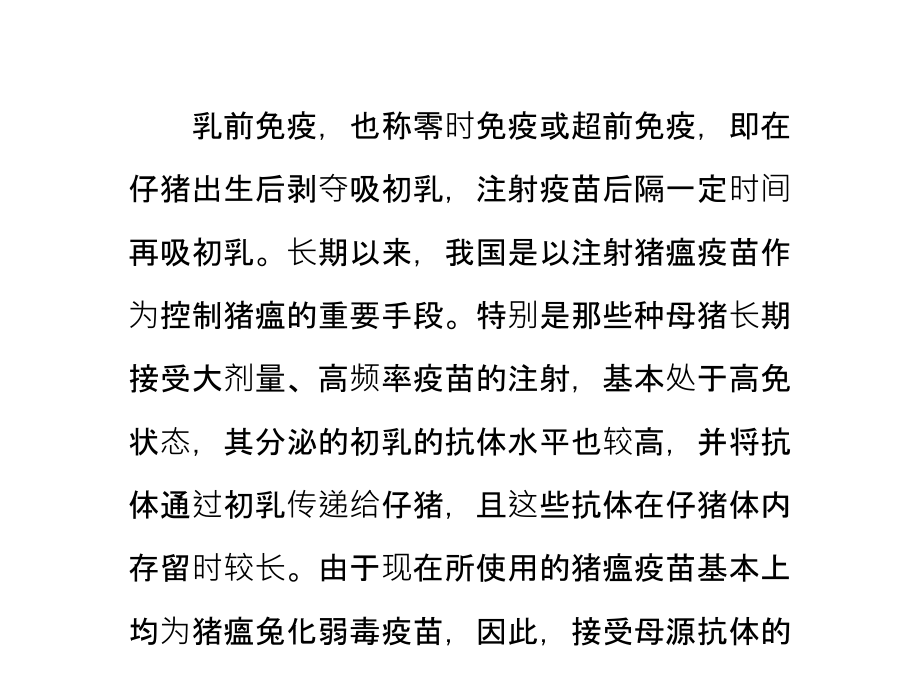 乳前免疫，也称零时免疫或超前免疫，即在仔猪出生后剥夺吸初乳，注射疫苗后隔一定时间再吸初乳。长期以来，我国是以注射猪瘟疫苗作为控制猪瘟的重要手段。特别是那些种母猪长期接受大剂量、高频率疫苗的注射，基本处于高免状态，其分泌的初乳的抗体水平也较高，并将抗体通过初乳传递给仔猪，且这些抗体在仔猪体内存留时较长。由于现在所使用的猪瘟疫苗基本上均为猪瘟兔化弱毒疫苗，因此，接受母源抗体的